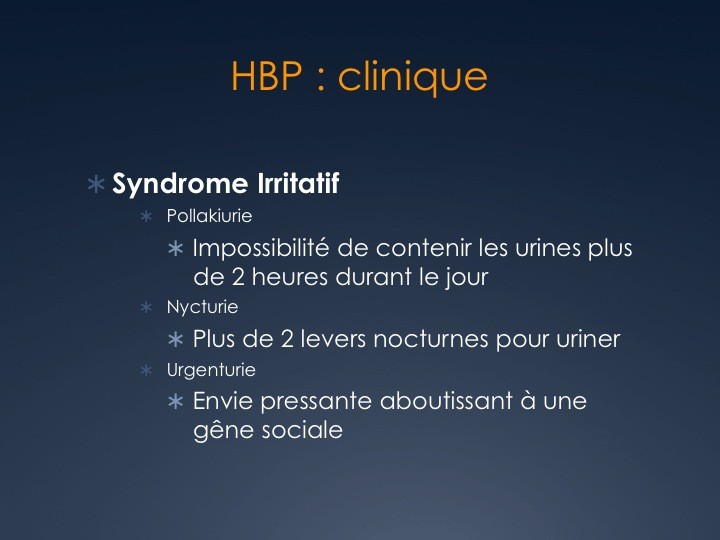 HBP : clinique

∗ Syndrome Irritatif
∗ Pollakiurie
∗ Impossibilité de contenir les urines plus de 2 heures durant le jour
∗ Nycturie
∗ Plus de 2 levers nocturnes pour uriner
∗ Urgenturie
∗ Envie pressante aboutissant à une gêne sociale